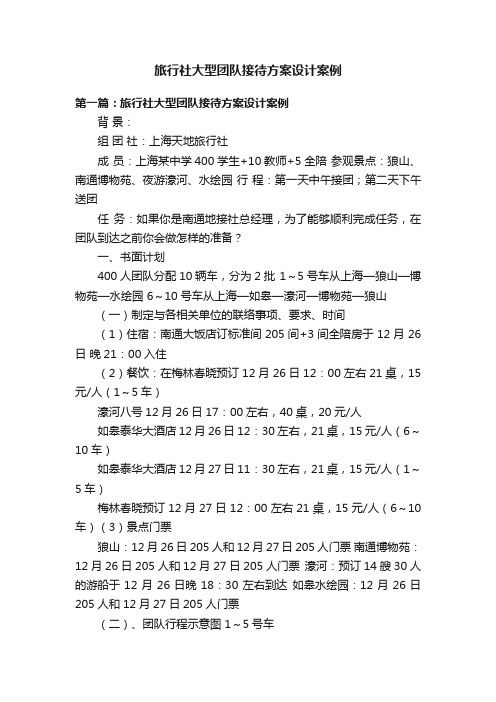 旅行社大型团队接待方案设计案例

第一篇：旅行社大型团队接待方案设计案例

背 景：

组 团 社：上海天地旅行社

成 员：上海某中学 400 学生+10 教师+5 全陪 参观景点：狼山、南通博物苑、夜游濠河、水绘园 行 程：第一天中午接团；第二天下午送团

任 务：如果你是南通地接社总经理，为了能够顺利完成任务，在团队到达之前你会做怎样的准备？

一、书面计划

400 人团队分配 10 辆车，分为 2 批 1～5 号车从上海—狼山—博物苑—水绘园 6～10 号车从上海—如皋—濠河—博物苑—狼山

（一）制定与各相关单位的联络事项、要求、时间

（1）住宿：南通大饭店订标准间 205 间+3 间全陪房于 12 月 26 日 晚 21：00 入住

（2）餐饮：在梅林春晓预订 12 月 26 日 12：00 左右 21 桌，15 元/人（1～5 车）

濠河八号 12 月 26 日 17：00 左右，40 桌，20 元/人

如皋泰华大酒店 12 月 26 日 12：30 左右，21 桌，15 元/人（6～10 车）

如皋泰华大酒店 12 月 27 日 11：30 左右，21 桌，15 元/人（1～5 车）

梅林春晓预订 12 月 27 日 12：00 左右 21 桌，15 元/人（6～10 车）（3）景点门票

狼山：12 月 26 日 205 人和 12 月 27 日 205 人门票 南通博物苑：12 月 26 日 205 人和 12 月 27 日 205 人门票 濠河：预订 14 艘 30 人的游船于 12 月 26 日晚 18：30 左右到达 如皋水绘园：12 月 26 日 205 人和 12 月 27 日 205 人门票

（二）、团队行程示意图 1～5 号车